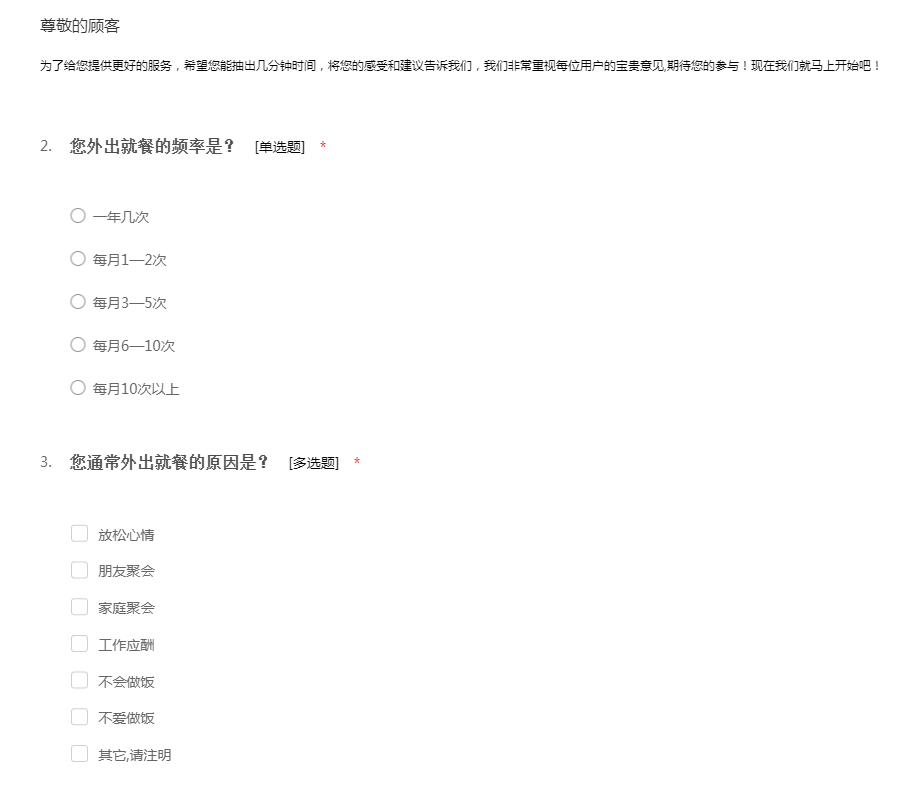 尊敬的顾客

为了给您提供更好的服务，希望您能抽出几分钟时间，将您的感受和建议告诉我们，我们非常重视每位用户的宝贵意见,期待您的参与！现在我们就马上开始吧！

2. 您外出就餐的频率是？ [单选题] *

一年几次

每月1—2次

每月3—5次

每月6—10次

每月10次以上

3. 您通常外出就餐的原因是？ [多选题] *

放松心情

朋友聚会

家庭聚会

工作应酬

不会做饭

不爱做饭

其它,请注明